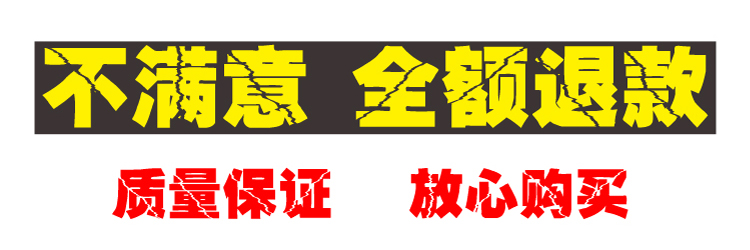 不满意 全额退款

质量保证 放心购买